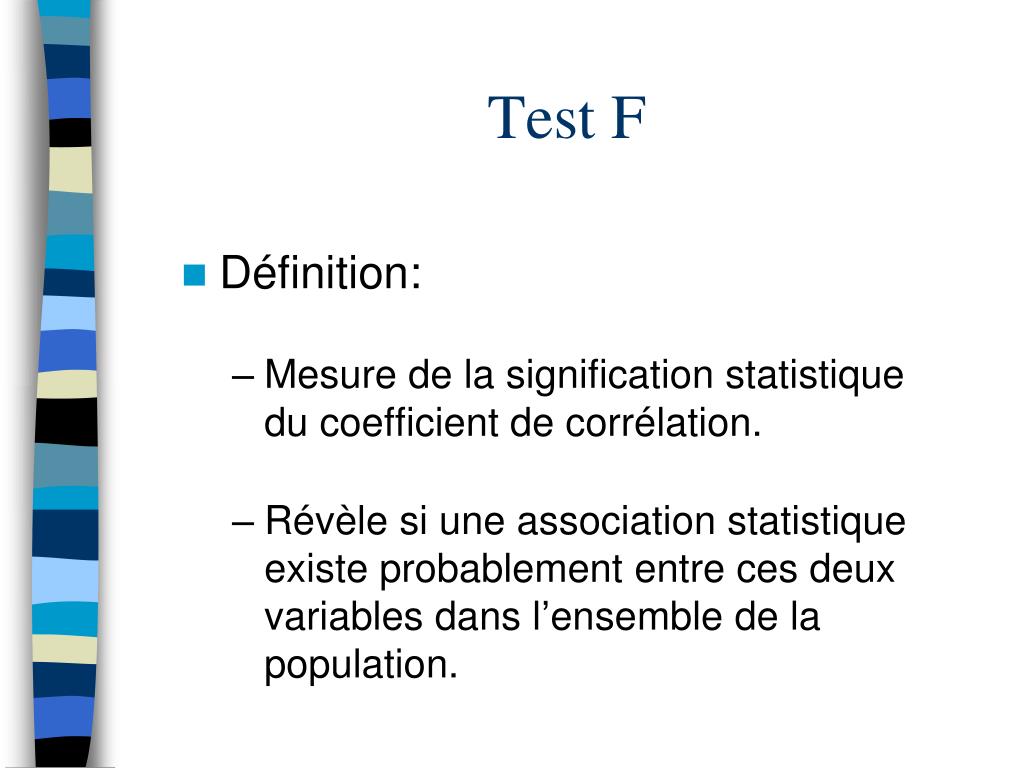 Test F

Définition:

– Mesure de la signification statistique du coefficient de corrélation.

– Révèle si une association statistique existe probablement entre ces deux variables dans l’ensemble de la population.